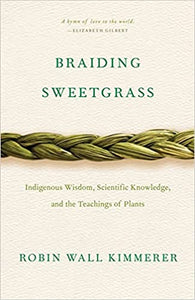 A hymn of love to the world.
—ELIZABETH GILBERT

BRAIDING SWEETGRASS

Indigenous Wisdom, Scientific Knowledge, and the Teachings of Plants

ROBIN WALL KIMMERER